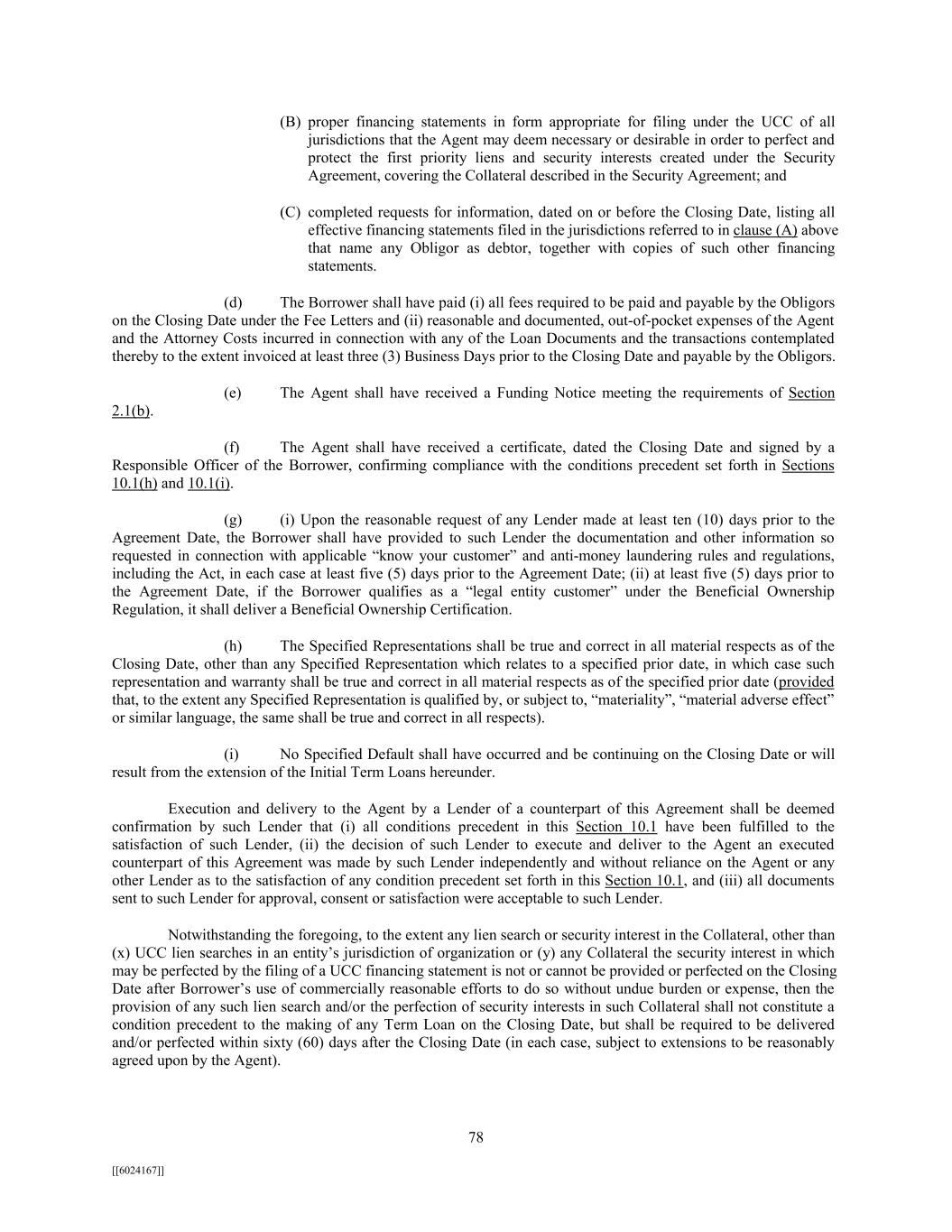 (B) proper financing statements in form appropriate for filing under the UCC of all jurisdictions that the Agent may deem necessary or desirable in order to perfect and protect the first priority liens and security interests created under the Security Agreement, covering the Collateral described in the Security Agreement; and

(C) completed requests for information, dated on or before the Closing Date, listing all effective financing statements filed in the jurisdictions referred to in clause (A) above that name any Obligor as debtor, together with copies of such other financing statements.

(d) The Borrower shall have paid (i) all fees required to be paid and payable by the Obligors on the Closing Date under the Fee Letters and (ii) reasonable and documented, out-of-pocket expenses of the Agent and the Attorney Costs incurred in connection with any of the Loan Documents and the transactions contemplated thereby to the extent invoiced at least three (3) Business Days prior to the Closing Date and payable by the Obligors.

(e) The Agent shall have received a Funding Notice meeting the requirements of Section 2.1(b).

(f) The Agent shall have received a certificate, dated the Closing Date and signed by a Responsible Officer of the Borrower, confirming compliance with the conditions precedent set forth in Sections 10.1(h) and 10.1(i).

(g) (i) Upon the reasonable request of any Lender made at least ten (10) days prior to the Agreement Date, the Borrower shall have provided to such Lender the documentation and other information so requested in connection with applicable “know your customer” and anti-money laundering rules and regulations, including the Act, in each case at least five (5) days prior to the Agreement Date; (ii) at least five (5) days prior to the Agreement Date, if the Borrower qualifies as a “legal entity customer” under the Beneficial Ownership Regulation, it shall deliver a Beneficial Ownership Certification.

(h) The Specified Representations shall be true and correct in all material respects as of the Closing Date, other than any Specified Representation which relates to a specified prior date, in which case such representation and warranty shall be true and correct in all material respects as of the specified prior date (provided that, to the extent any Specified Representation is qualified by, or subject to, “materiality”, “material adverse effect” or similar language, the same shall be true and correct in all respects).

(i) No Specified Default shall have occurred and be continuing on the Closing Date or will result from the extension of the Initial Term Loans hereunder.

Execution and delivery to the Agent by a Lender of a counterpart of this Agreement shall be deemed confirmation by such Lender that (i) all conditions precedent in this Section 10.1 have been fulfilled to the satisfaction of such Lender, (ii) the decision of such Lender to execute and deliver to the Agent an executed counterpart of this Agreement was made by such Lender independently and without reliance on the Agent or any other Lender as to the satisfaction of any condition precedent set forth in this Section 10.1, and (iii) all documents sent to such Lender for approval, consent or satisfaction were acceptable to such Lender.

Notwithstanding the foregoing, to the extent any lien search or security interest in the Collateral, other than (x) UCC lien searches in an entity’s jurisdiction of organization or (y) any Collateral the security interest in which may be perfected by the filing of a UCC financing statement is not or cannot be provided or perfected on the Closing Date after Borrower’s use of commercially reasonable efforts to do so without undue burden or expense, then the provision of any such lien search and/or the perfection of security interests in such Collateral shall not constitute a condition precedent to the making of any Term Loan on the Closing Date, but shall be required to be delivered and/or perfected within sixty (60) days after the Closing Date (in each case, subject to extensions to be reasonably agreed upon by the Agent).

78

[[6024167]]